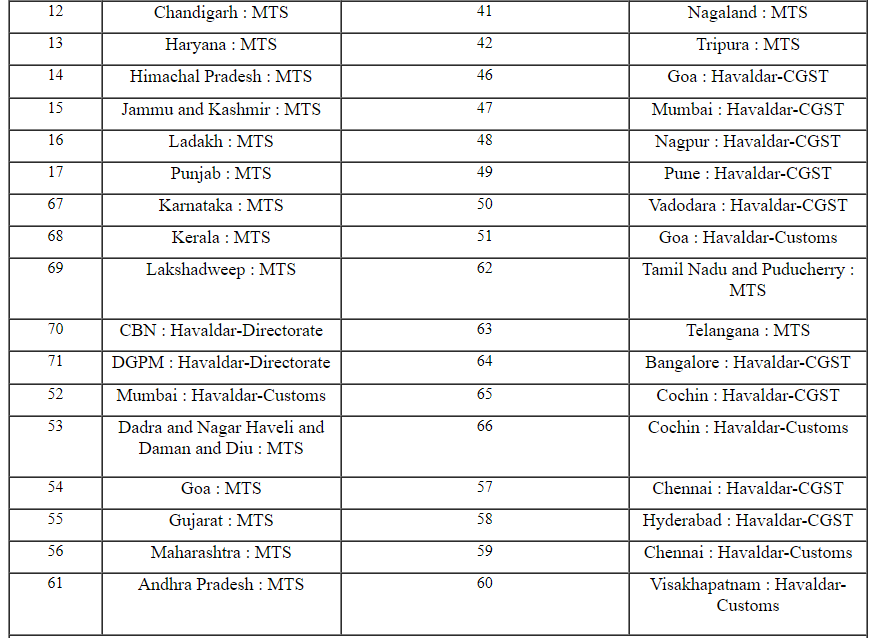 | 12 | Chandigarh : MTS | 41 | Nagaland : MTS |
|---|---|---|---|
| 13 | Haryana : MTS | 42 | Tripura : MTS |
| 14 | Himachal Pradesh : MTS | 46 | Goa : Havaldar-CGST |
| 15 | Jammu and Kashmir : MTS | 47 | Mumbai : Havaldar-CGST |
| 16 | Ladakh : MTS | 48 | Nagpur : Havaldar-CGST |
| 17 | Punjab : MTS | 49 | Pune : Havaldar-CGST |
| 67 | Karnataka : MTS | 50 | Vadodara : Havaldar-CGST |
| 68 | Kerala : MTS | 51 | Goa : Havaldar-Customs |
| 69 | Lakshadweep : MTS | 62 | Tamil Nadu and Puducherry : MTS |
| 70 | CBN : Havaldar-Directorate | 63 | Telangana : MTS |
| 71 | DGPM : Havaldar-Directorate | 64 | Bangalore : Havaldar-CGST |
| 52 | Mumbai : Havaldar-Customs | 65 | Cochin : Havaldar-CGST |
| 53 | Dadra and Nagar Haveli and Daman and Diu : MTS | 66 | Cochin : Havaldar-Customs |
| 54 | Goa : MTS | 57 | Chennai : Havaldar-CGST |
| 55 | Gujarat : MTS | 58 | Hyderabad : Havaldar-CGST |
| 56 | Maharashtra : MTS | 59 | Chennai : Havaldar-Customs |
| 61 | Andhra Pradesh : MTS | 60 | Visakhapatnam : Havaldar-Customs |